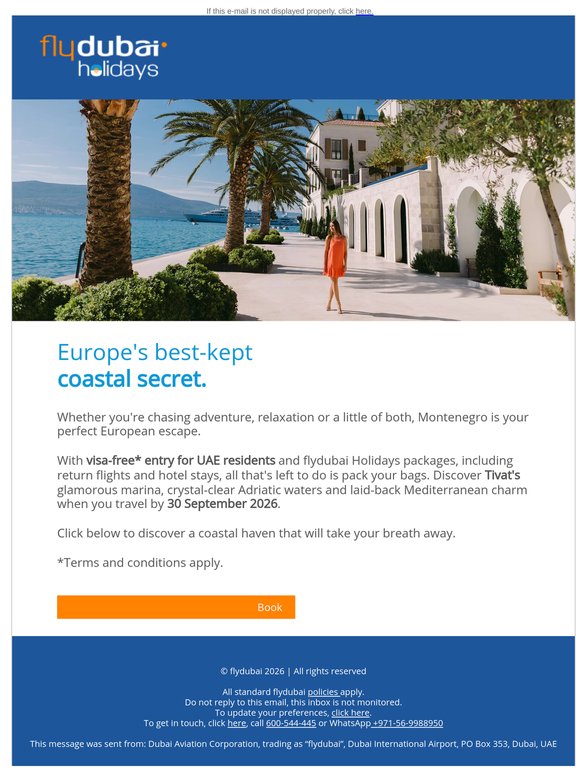 If this e-mail is not displayed properly, click here.

flydubai holidays

Europe's best-kept
coastal secret.

Whether you're chasing adventure, relaxation or a little of both, Montenegro is your perfect European escape.

With visa-free* entry for UAE residents and flydubai Holidays packages, including return flights and hotel stays, all that's left to do is pack your bags. Discover Tivat's glamorous marina, crystal-clear Adriatic waters and laid-back Mediterranean charm when you travel by 30 September 2026.

Click below to discover a coastal haven that will take your breath away.

*Terms and conditions apply.

Book

© flydubai 2026 | All rights reserved

All standard flydubai policies apply.
Do not reply to this email, this inbox is not monitored.
To update your preferences, click here.
To get in touch, click here, call 600-544-445 or WhatsApp +971-56-9988950

This message was sent from: Dubai Aviation Corporation, trading as "flydubai", Dubai International Airport, PO Box 353, Dubai, UAE